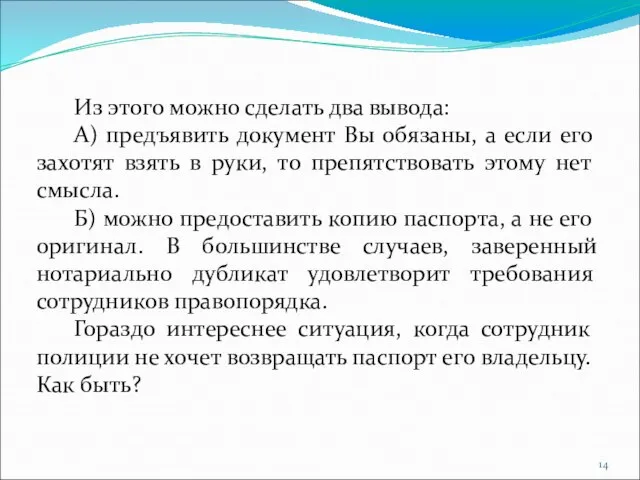 Из этого можно сделать два вывода:

А) предъявить документ Вы обязаны, а если его захотят взять в руки, то препятствовать этому нет смысла.

Б) можно предоставить копию паспорта, а не его оригинал. В большинстве случаев, заверенный нотариально дубликат удовлетворит требования сотрудников правопорядка.

Гораздо интереснее ситуация, когда сотрудник полиции не хочет возвращать паспорт его владельцу. Как быть?

14